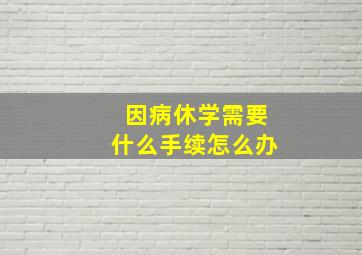 因病休学需要
什么手续怎么办